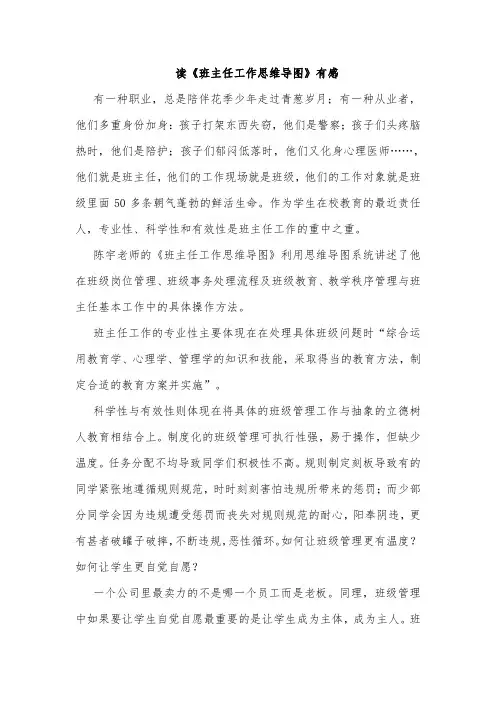 读《班主任工作思维导图》有感

有一种职业，总是陪伴花季少年走过青葱岁月；有一种从业者，他们多重身份加身：孩子打架东西失窃，他们是警察；孩子们头疼脑热时，他们是陪护；孩子们郁闷低落时，他们又化身心理医师……，他们就是班主任，他们的工作现场就是班级，他们的工作对象就是班级里面 50 多条朝气蓬勃的鲜活生命。作为学生在校教育的最近责任人，专业性、科学性和有效性是班主任工作的重中之重。

陈宇老师的《班主任工作思维导图》利用思维导图系统讲述了他在班级岗位管理、班级事务处理流程及班级教育、教学秩序管理与班主任基本工作中的具体操作方法。

班主任工作的专业性主要体现在在处理具体班级问题时“综合运用教育学、心理学、管理学的知识和技能，采取得当的教育方法，制定合适的教育方案并实施”。

科学性与有效性则体现在将具体的班级管理工作与抽象的立德树人教育相结合上。制度化的班级管理可执行性强，易于操作，但缺少温度。任务分配不均导致同学们积极性不高。规则制定刻板导致有的同学紧张地遵循规则规范，时时刻刻害怕违规所带来的惩罚；而少部分同学会因为违规遭受惩罚而丧失对规则规范的耐心，阳奉阴违，更有甚者破罐子破摔，不断违规，恶性循环。如何让班级管理更有温度？如何让学生更自觉自愿？

一个公司里最卖力的不是哪一个员工而是老板。同理，班级管理中如果要让学生自觉自愿最重要的是让学生成为主体，成为主人。班